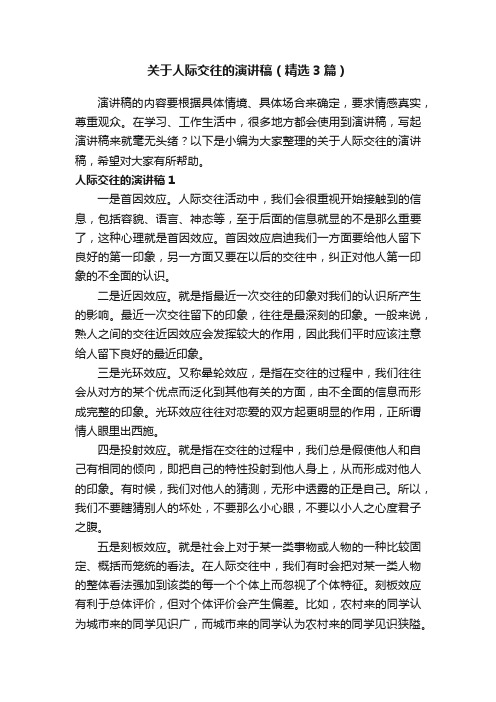 关于人际交往的演讲稿（精选3篇）

演讲稿的内容要根据具体情境、具体场合来确定，要求情感真实，尊重观众。在学习、工作生活中，很多地方都会使用到演讲稿，写起演讲稿来就毫无头绪？以下是小编为大家整理的关于人际交往的演讲稿，希望对大家有所帮助。

人际交往的演讲稿1

一是首因效应。人际交往活动中，我们会很重视开始接触到的信息，包括容貌、语言、神态等，至于后面的信息就显的不是那么重要了，这种心理就是首因效应。首因效应启迪我们一方面要给他人留下良好的第一印象，另一方面又要在以后的交往中，纠正对他人第一印象的不全面的认识。

二是近因效应。就是指最近一次交往的印象对我们的认识所产生的影响。最近一次交往留下的印象，往往是最深刻的印象。一般来说，熟人之间的交往近因效应会发挥较大的作用，因此我们平时应该注意给人留下良好的最近印象。

三是光环效应。又称晕轮效应，是指在交往的过程中，我们往往会从对方的某个优点而泛化到其他有关的方面，由不全面的信息而形成完整的印象。光环效应往往对恋爱的双方起更明显的作用，正所谓情人眼里出西施。

四是投射效应。就是指在交往的过程中，我们总是假使他人和自己有相同的倾向，即把自己的特性投射到他人身上，从而形成对他人的印象。有时候，我们对他人的猜测，无形中透露的正是自己。所以，我们不要瞎猜别人的坏处，不要那么小心眼，不要以小人之心度君子之腹。

五是刻板效应。就是社会上对于某一类事物或人物的一种比较固定、概括而笼统的看法。在人际交往中，我们有时会把对某一类人物的整体看法强加到该类的每一个个体上而忽视了个体特征。刻板效应有利于总体评价，但对个体评价会产生偏差。比如，农村来的同学认为城市来的同学见识广，而城市来的同学认为农村来的同学见识狭隘。